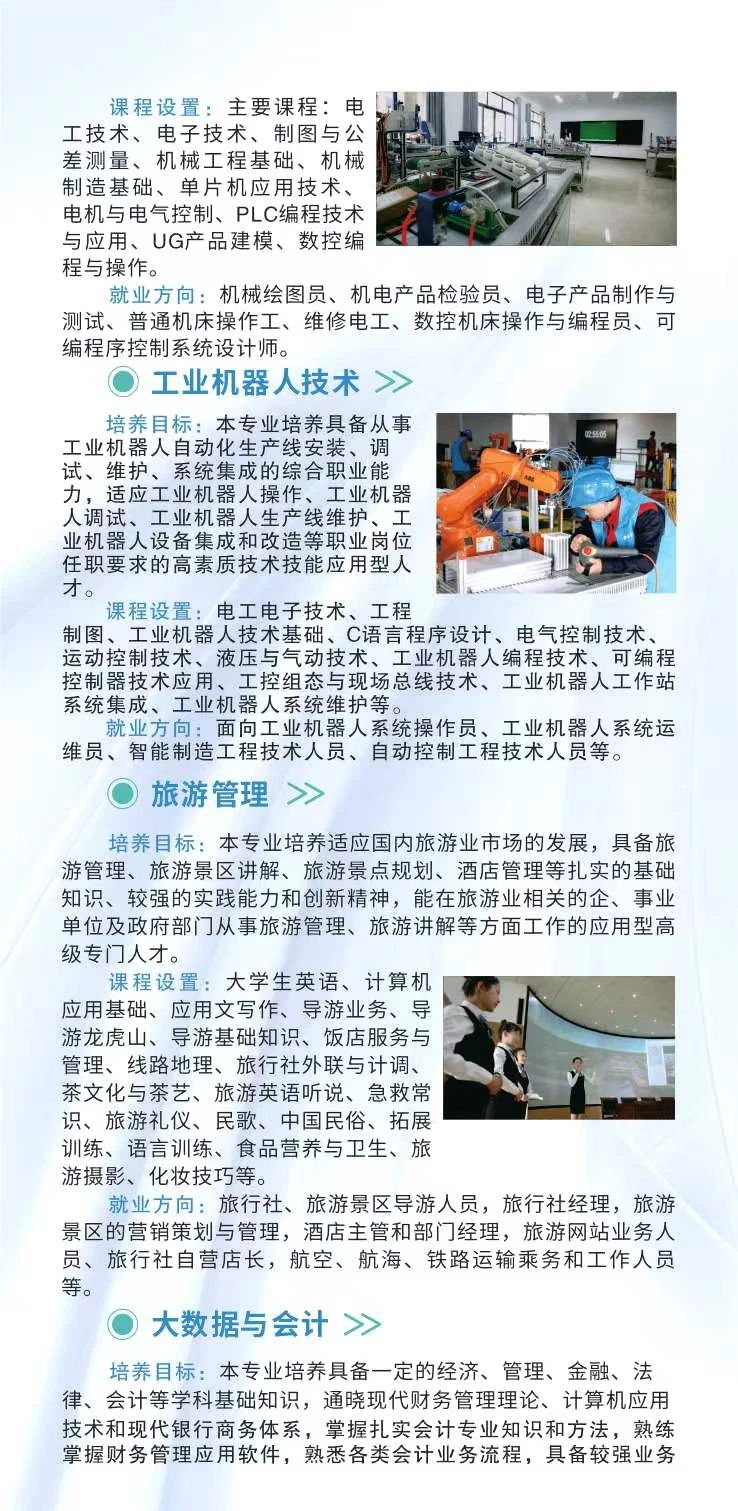 课程设置：主要课程：电工技术、电子技术、制图与公差测量、机械工程基础、机械制造基础、单片机应用技术、电机与电气控制、PLC编程技术与应用、UG产品建模、数控编程与操作。

就业方向：机械绘图员、机电产品检验员、电子产品制作与测试、普通机床操作工、维修电工、数控机床操作与编程员、可编程序控制系统设计师。

工业机器人技术 >>

培养目标：本专业培养具备从事工业机器人自动化生产线安装、调试、维护、系统集成的综合职业能力，适应工业机器人操作、工业机器人调试、工业机器人生产线维护、工业机器人设备集成和改造等职业岗位任职要求的高素质技术技能应用型人才。

课程设置：电工电子技术、工程制图、工业机器人技术基础、C语言程序设计、电气控制技术、运动控制技术、液压与气动技术、工业机器人编程技术、可编程控制器技术应用、工控组态与现场总线技术、工业机器人工作站系统集成、工业机器人系统维护等。

就业方向：面向工业机器人系统操作员、工业机器人系统运维员、智能制造工程技术人员、自动控制工程技术人员等。

旅游管理 >>

培养目标：本专业培养适应国内旅游业市场的发展，具备旅游管理、旅游景区讲解、旅游景点规划、酒店管理等扎实的基础知识、较强的实践能力和创新精神，能在旅游业相关的企、事业单位及政府部门从事旅游管理、旅游讲解等方面工作的应用型高级专门人才。

课程设置：大学生英语、计算机应用基础、应用文写作、导游业务、导游龙虎山、导游基础知识、饭店服务与管理、线路地理、旅行社外联与计调、茶文化与茶艺、旅游英语听说、急救常识、旅游礼仪、民歌、中国民俗、拓展训练、语言训练、食品营养与卫生、旅游摄影、化妆技巧等。

就业方向：旅行社、旅游景区导游人员，旅行社经理，旅游景区的营销策划与管理，酒店主管和部门经理，旅游网站业务人员、旅行社自营店长，航空、航海、铁路运输乘务和工作人员等。

大数据与会计 >>

培养目标：本专业培养具备一定的经济、管理、金融、法律、会计等学科基础知识，通晓现代财务管理理论、计算机应用技术和现代银行商务体系，掌握扎实会计专业知识和方法，熟练掌握财务管理应用软件，熟悉各类会计业务流程，具备较强业务